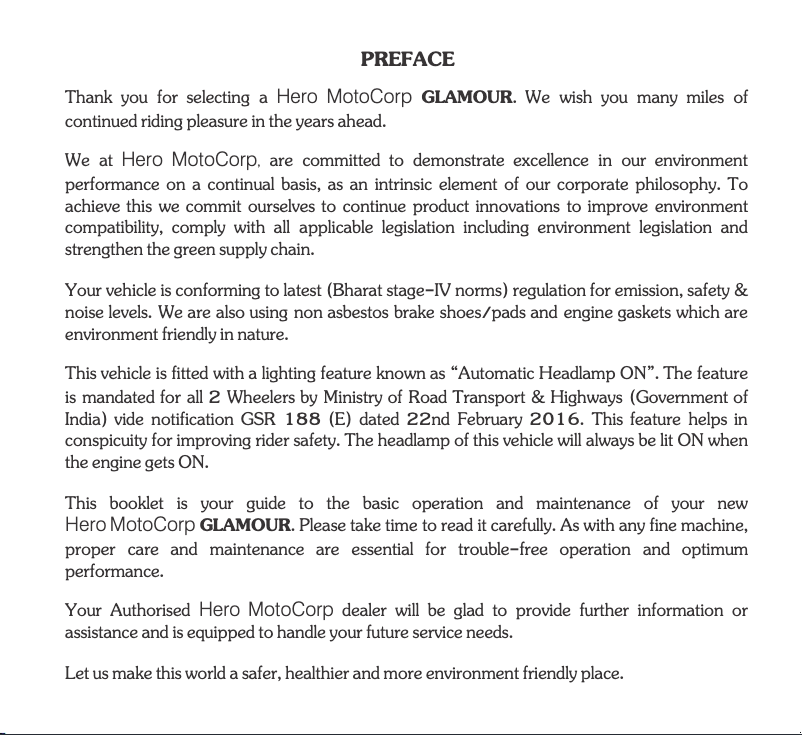 PREFACE

Thank you for selecting a Hero MotoCorp GLAMOUR. We wish you many miles of continued riding pleasure in the years ahead.

We at Hero MotoCorp, are committed to demonstrate excellence in our environment performance on a continual basis, as an intrinsic element of our corporate philosophy. To achieve this we commit ourselves to continue product innovations to improve environment compatibility, comply with all applicable legislation including environment legislation and strengthen the green supply chain.

Your vehicle is conforming to latest (Bharat stage-IV norms) regulation for emission, safety & noise levels. We are also using non asbestos brake shoes/pads and engine gaskets which are environment friendly in nature.

This vehicle is fitted with a lighting feature known as "Automatic Headlamp ON". The feature is mandated for all 2 Wheelers by Ministry of Road Transport & Highways (Government of India) vide notification GSR 188 (E) dated 22nd February 2016. This feature helps in conspicuity for improving rider safety. The headlamp of this vehicle will always be lit ON when the engine gets ON.

This booklet is your guide to the basic operation and maintenance of your new Hero MotoCorp GLAMOUR. Please take time to read it carefully. As with any fine machine, proper care and maintenance are essential for trouble-free operation and optimum performance.

Your Authorised Hero MotoCorp dealer will be glad to provide further information or assistance and is equipped to handle your future service needs.

Let us make this world a safer, healthier and more environment friendly place.